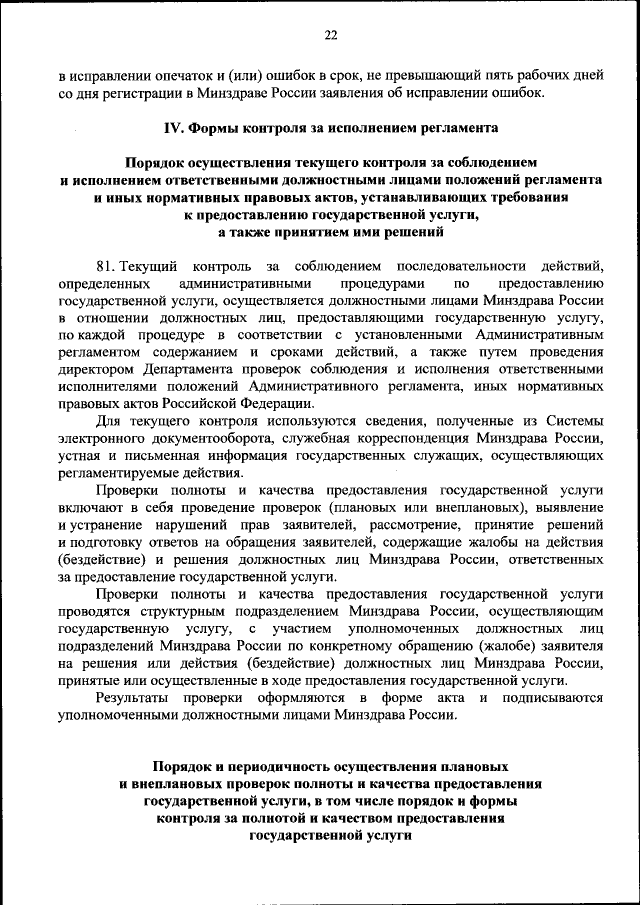 22

в исправлении опечаток и (или) ошибок в срок, не превышающий пять рабочих дней со дня регистрации в Минздраве России заявления об исправлении ошибок.

IV. Формы контроля за исполнением регламента

Порядок осуществления текущего контроля за соблюдением и исполнением ответственными должностными лицами положений регламента и иных нормативных правовых актов, устанавливающих требования к предоставлению государственной услуги, а также принятием ими решений

81. Текущий контроль за соблюдением последовательности действий, определенных административными процедурами по предоставлению государственной услуги, осуществляется должностными лицами Минздрава России в отношении должностных лиц, предоставляющими государственную услугу, по каждой процедуре в соответствии с установленными Административным регламентом содержанием и сроками действий, а также путем проведения директором Департамента проверок соблюдения и исполнения ответственными исполнителями положений Административного регламента, иных нормативных правовых актов Российской Федерации.

Для текущего контроля используются сведения, полученные из Системы электронного документооборота, служебная корреспонденция Минздрава России, устная и письменная информация государственных служащих, осуществляющих регламентируемые действия.

Проверки полноты и качества предоставления государственной услуги включают в себя проведение проверок (плановых или внеплановых), выявление и устранение нарушений прав заявителей, рассмотрение, принятие решений и подготовку ответов на обращения заявителей, содержащие жалобы на действия (бездействие) и решения должностных лиц Минздрава России, ответственных за предоставление государственной услуги.

Проверки полноты и качества предоставления государственной услуги проводятся структурным подразделением Минздрава России, осуществляющим государственную услугу, с участием уполномоченных должностных лиц подразделений Минздрава России по конкретному обращению (жалобе) заявителя на решения или действия (бездействие) должностных лиц Минздрава России, принятые или осуществленные в ходе предоставления государственной услуги.

Результаты проверки оформляются в форме акта и подписываются уполномоченными должностными лицами Минздрава России.

Порядок и периодичность осуществления плановых и внеплановых проверок полноты и качества предоставления государственной услуги, в том числе порядок и формы контроля за полнотой и качеством предоставления государственной услуги